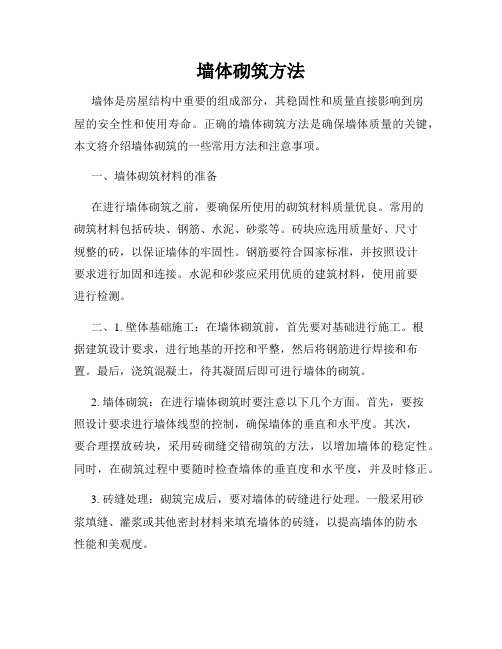 墙体砌筑方法

墙体是房屋结构中重要的组成部分，其稳固性和质量直接影响到房屋的安全性和使用寿命。正确的墙体砌筑方法是确保墙体质量的关键，本文将介绍墙体砌筑的一些常用方法和注意事项。

一、墙体砌筑材料的准备

在进行墙体砌筑之前，要确保所使用的砌筑材料质量优良。常用的砌筑材料包括砖块、钢筋、水泥、砂浆等。砖块应选用质量好、尺寸规整的砖，以保证墙体的牢固性。钢筋要符合国家标准，并按照设计要求进行加固和连接。水泥和砂浆应采用优质的建筑材料，使用前要进行检测。

二、1. 壁体基础施工：在墙体砌筑前，首先要对基础进行施工。根据建筑设计要求，进行地基的开挖和平整，然后将钢筋进行焊接和布置。最后，浇筑混凝土，待其凝固后即可进行墙体的砌筑。

2. 墙体砌筑：在进行墙体砌筑时要注意以下几个方面。首先，要按照设计要求进行墙体线型的控制，确保墙体的垂直和水平度。其次，要合理摆放砖块，采用砖砌缝交错砌筑的方法，以增加墙体的稳定性。同时，在砌筑过程中要随时检查墙体的垂直度和水平度，并及时修正。

3. 砖缝处理：砌筑完成后，要对墙体的砖缝进行处理。一般采用砂浆填缝、灌浆或其他密封材料来填充墙体的砖缝，以提高墙体的防水性能和美观度。